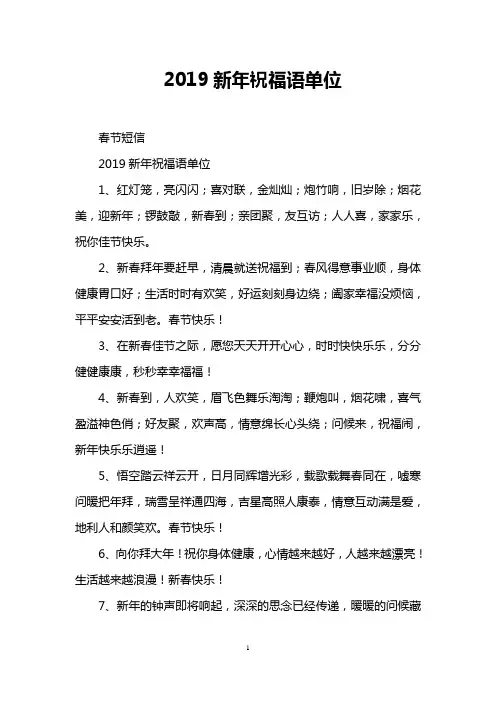 2019 新年祝福语单位

春节短信

2019 新年祝福语单位

1、红灯笼，亮闪闪；喜对联，金灿灿；炮竹响，旧岁除；烟花美，迎新年；锣鼓敲，新春到；亲团聚，友互访；人人喜，家家乐，祝你佳节快乐。

2、新春拜年要赶早，清晨就送祝福到；春风得意事业顺，身体健康胃口好；生活时时有欢笑，好运刻刻身边绕；阖家幸福没烦恼，平平安安活到老。春节快乐！

3、在新春佳节之际，愿您天天开开心心，时时快快乐乐，分分健健康康，秒秒幸幸福福！

4、新春到，人欢笑，眉飞色舞乐淘淘；鞭炮叫，烟花啸，喜气盈溢神色俏；好友聚，欢声高，情意绵长心头绕；问候来，祝福闹，新年快乐乐逍遥！

5、悟空踏云祥云开，日月同辉增光彩，载歌载舞春同在，嘘寒问暖把年拜，瑞雪呈祥通四海，吉星高照人康泰，情意互动满是爱，地利人和颜笑欢。春节快乐！

6、向你拜大年！祝你身体健康，心情越来越好，人越来越漂亮！生活越来越浪漫！新春快乐！

7、新年的钟声即将响起，深深的思念已经传递，暖暖的问候藏

1